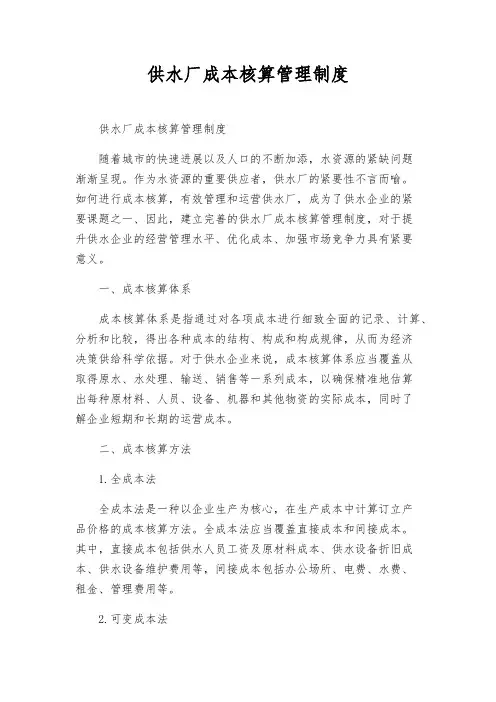 供水厂成本核算管理制度

供水厂成本核算管理制度

随着城市的快速进展以及人口的不断加添，水资源的紧缺问题渐渐呈现。作为水资源的重要供应者，供水厂的紧要性不言而喻。如何进行成本核算，有效管理和运营供水厂，成为了供水企业的紧要课题之一、因此，建立完善的供水厂成本核算管理制度，对于提升供水企业的经营管理水平、优化成本、加强市场竞争力具有紧要意义。

一、成本核算体系

成本核算体系是指通过对各项成本进行细致全面的记录、计算、分析和比较，得出各种成本的结构、构成和构成规律，从而为经济决策供给科学依据。对于供水企业来说，成本核算体系应当覆盖从取得原水、水处理、输送、销售等一系列成本，以确保精准地估算出每种原材料、人员、设备、机器和其他物资的实际成本，同时了解企业短期和长期的运营成本。

二、成本核算方法

1. 全成本法

全成本法是一种以企业生产为核心，在生产成本中计算订立产品价格的成本核算方法。全成本法应当覆盖直接成本和间接成本。其中，直接成本包括供水人员工资及原材料成本、供水设备折旧成本、供水设备维护费用等，间接成本包括办公场所、电费、水费、租金、管理费用等。

2. 可变成本法